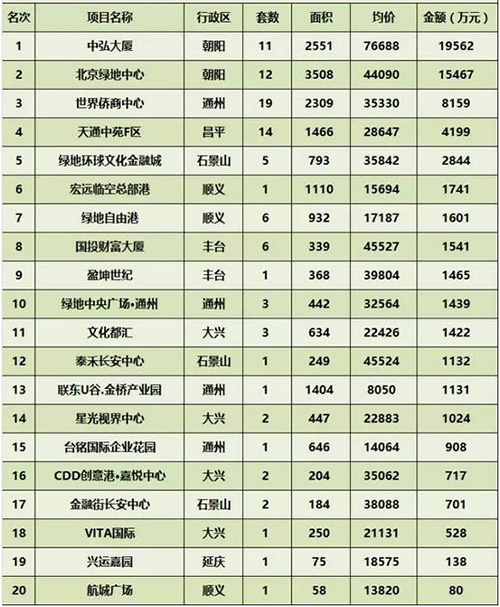 | 名次 | 项目名称 | 行政区 | 套数 | 面积 | 均价 | 金额（万元） |
|---|---|---|---|---|---|---|
| 1 | 中弘大厦 | 朝阳 | 11 | 2551 | 76688 | 19562 |
| 2 | 北京绿地中心 | 朝阳 | 12 | 3508 | 44090 | 15467 |
| 3 | 世界侨商中心 | 通州 | 19 | 2309 | 35330 | 8159 |
| 4 | 天通中苑F区 | 昌平 | 14 | 1466 | 28647 | 4199 |
| 5 | 绿地环球文化金融城 | 石景山 | 5 | 793 | 35842 | 2844 |
| 6 | 宏远临空总部港 | 顺义 | 1 | 1110 | 15694 | 1741 |
| 7 | 绿地自由港 | 顺义 | 6 | 932 | 17187 | 1601 |
| 8 | 国投财富大厦 | 丰台 | 6 | 339 | 45527 | 1541 |
| 9 | 盈坤世纪 | 丰台 | 1 | 368 | 39804 | 1465 |
| 10 | 绿地中央广场•通州 | 通州 | 3 | 442 | 32564 | 1439 |
| 11 | 文化都汇 | 大兴 | 3 | 634 | 22426 | 1422 |
| 12 | 泰禾长安中心 | 石景山 | 1 | 249 | 45524 | 1132 |
| 13 | 联东U谷.金桥产业园 | 通州 | 1 | 1404 | 8050 | 1131 |
| 14 | 星光视界中心 | 大兴 | 2 | 447 | 22883 | 1024 |
| 15 | 台铭国际企业花园 | 通州 | 1 | 646 | 14064 | 908 |
| 16 | CDD创意港•嘉悦中心 | 大兴 | 2 | 204 | 35062 | 717 |
| 17 | 金融街长安中心 | 石景山 | 2 | 184 | 38088 | 701 |
| 18 | VITA国际 | 大兴 | 1 | 250 | 21131 | 528 |
| 19 | 兴运嘉园 | 延庆 | 1 | 75 | 18575 | 138 |
| 20 | 航城广场 | 顺义 | 1 | 58 | 13820 | 80 |